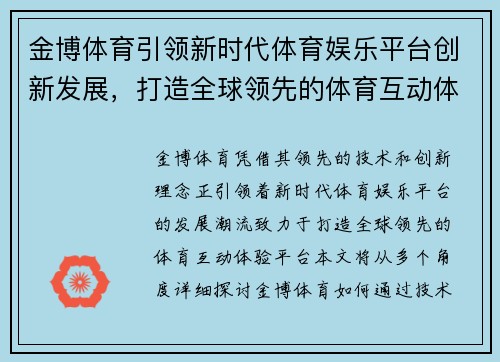 金博体育引领新时代体育娱乐平台创新发展，打造全球领先的体育互动体

金博体育凭借其领先的技术和创新理念正引领着新时代体育娱乐平台的发展潮流致力于打造全球领先的体育互动体验平台本文将从多个角度详细探讨金博体育如何通过技术